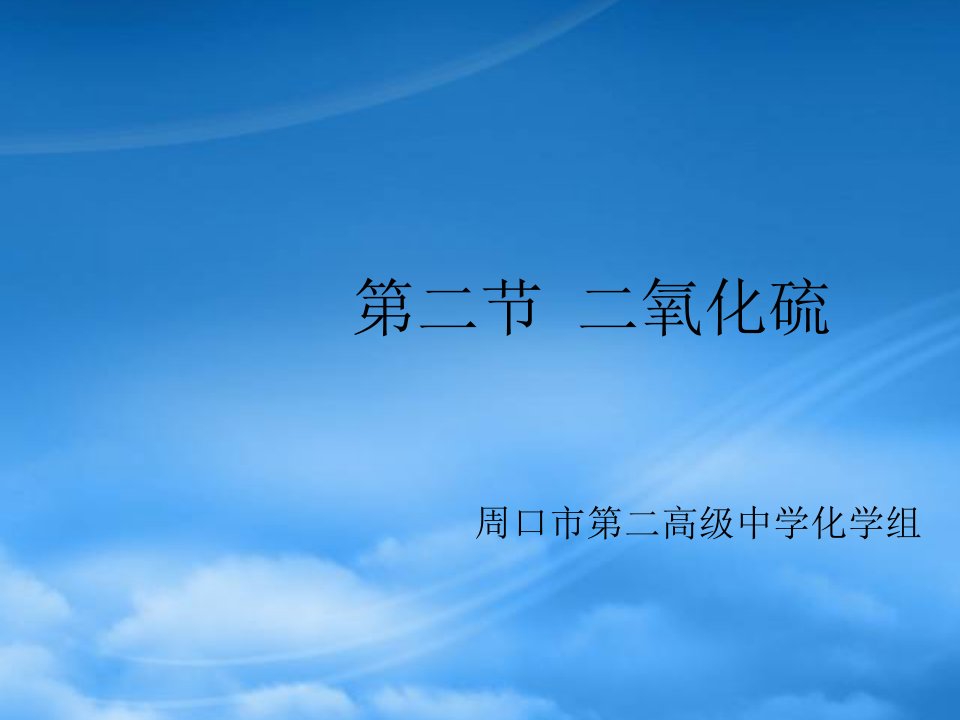 第二节 二氧化硫

周口市第二高级中学化学组